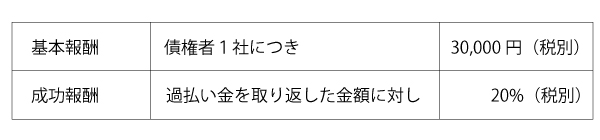 | 基本報酬 | 債権者１社につき | 30,000 円（税別） |
|---|---|---|
| 成功報酬 | 過払い金を取り返した金額に対し | 20%（税別） |